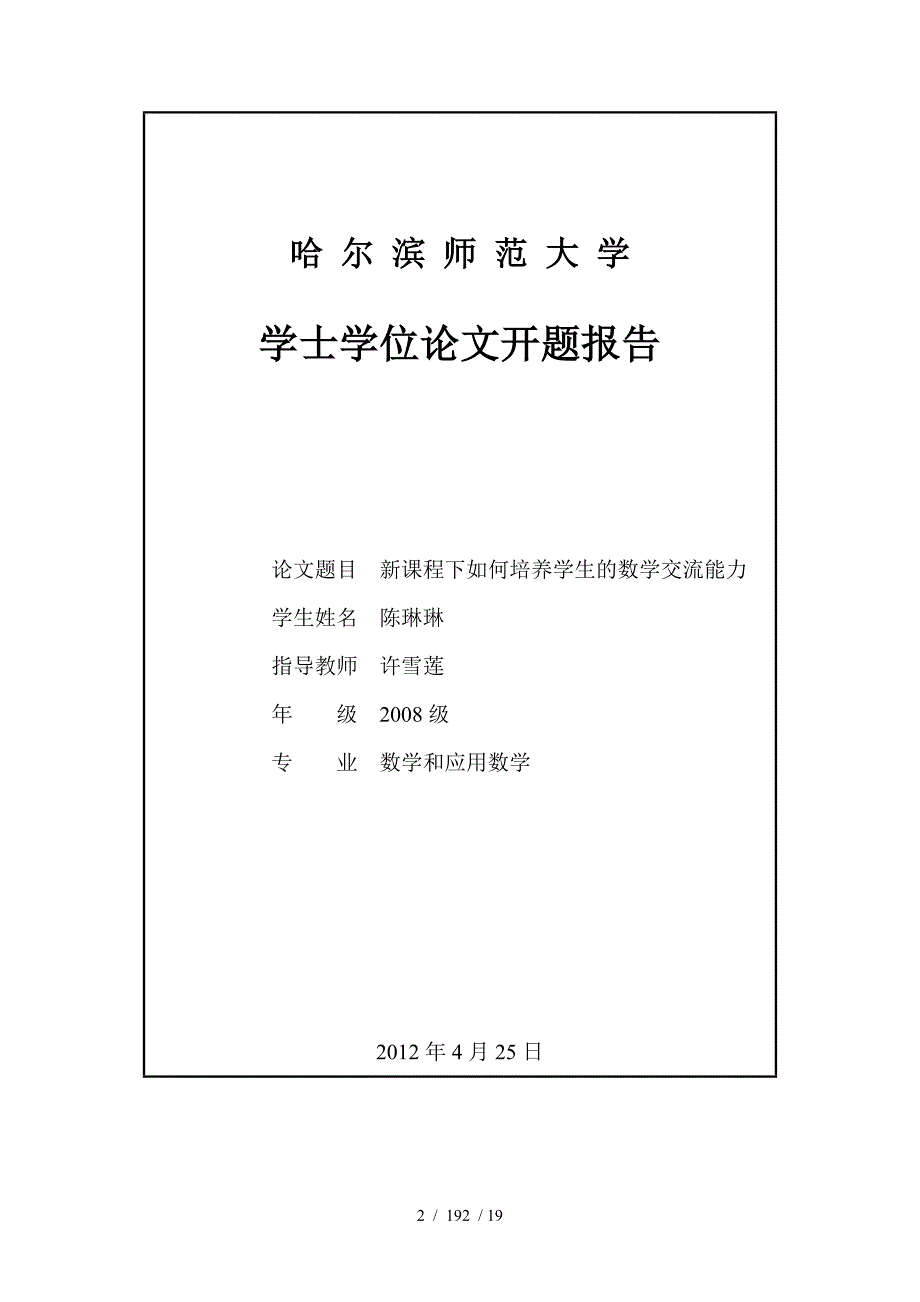 哈 尔 滨 师 范 大 学

学士学位论文开题报告

论文题目 新课程下如何培养学生的数学交流能力

学生姓名 陈琳琳

指导教师 许雪莲

年 级 2008 级

专 业 数学和应用数学

2012 年 4 月 25 日

2 / 192 / 19